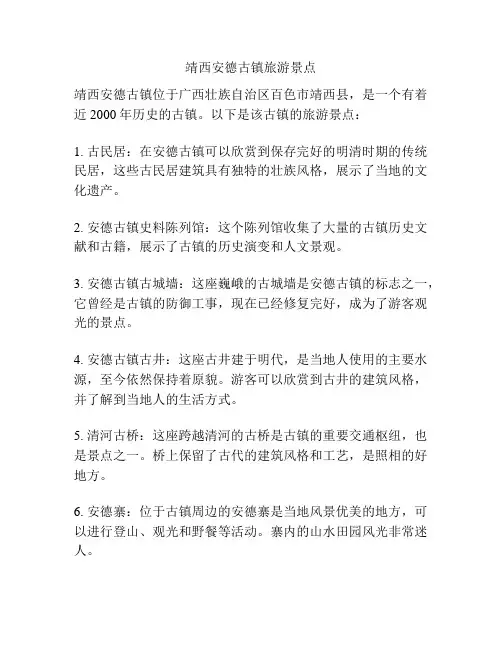 靖西安德古镇旅游景点

靖西安德古镇位于广西壮族自治区百色市靖西县，是一个有着近 2000 年历史的古镇。以下是该古镇的旅游景点：

1. 古民居：在安德古镇可以欣赏到保存完好的明清时期的传统民居，这些古民居建筑具有独特的壮族风格，展示了当地的文化遗产。

2. 安德古镇史料陈列馆：这个陈列馆收集了大量的古镇历史文献和古籍，展示了古镇的历史演变和人文景观。

3. 安德古镇古城墙：这座巍峨的古城墙是安德古镇的标志之一，它曾经是古镇的防御工事，现在已经修复完好，成为了游客观光的景点。

4. 安德古镇古井：这座古井建于明代，是当地人使用的主要水源，至今依然保持着原貌。游客可以欣赏到古井的建筑风格，并了解到当地人的生活方式。

5. 清河古桥：这座跨越清河的古桥是古镇的重要交通枢纽，也是景点之一。桥上保留了古代的建筑风格和工艺，是照相的好地方。

6. 安德寨：位于古镇周边的安德寨是当地风景优美的地方，可以进行登山、观光和野餐等活动。寨内的山水田园风光非常迷人。